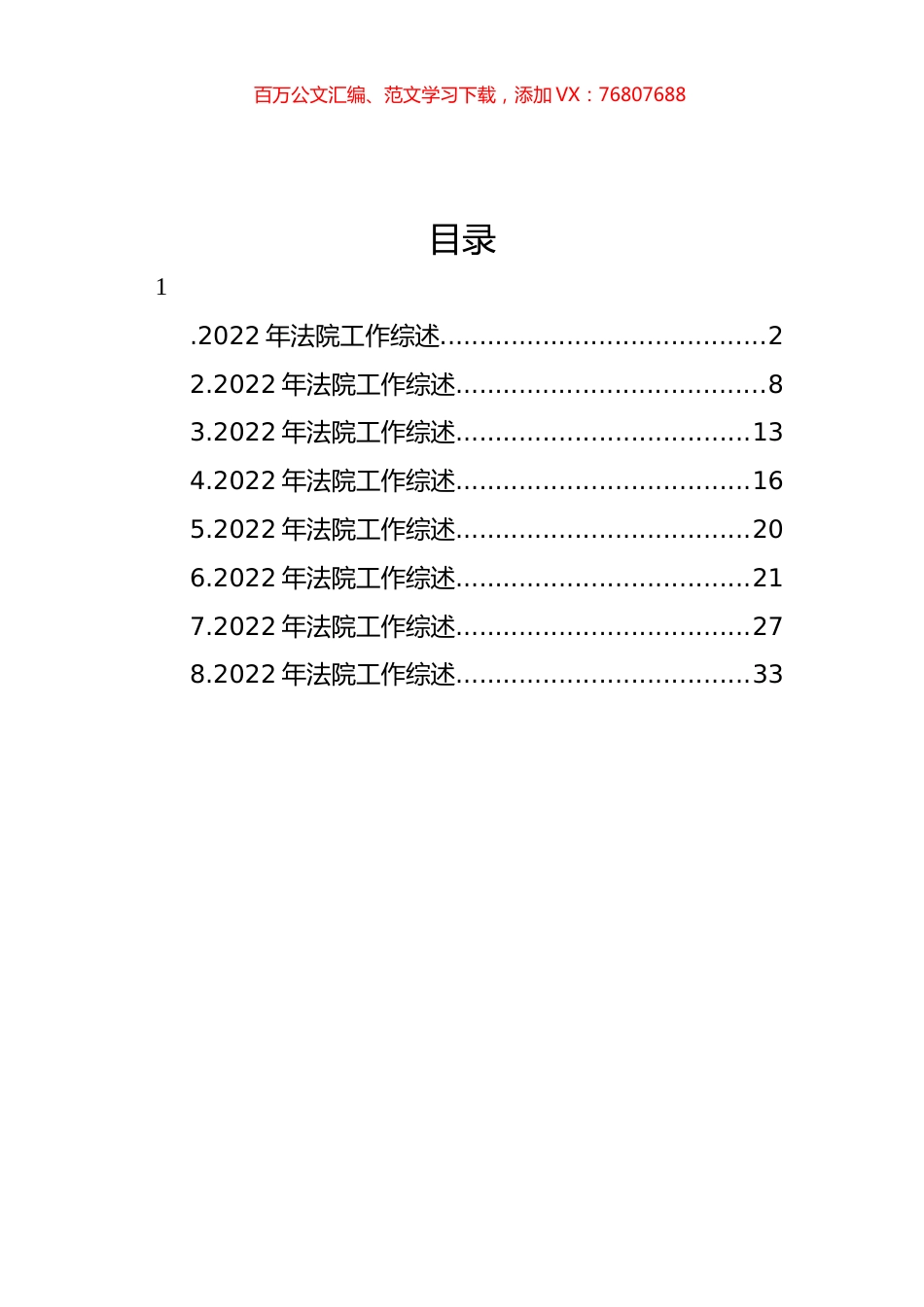 百万公文汇编、范文学习下载，添加 VX：76807688

目录

1

.2022 年法院工作综述........................................2
2.2022 年法院工作综述......................................8
3.2022 年法院工作综述....................................13
4.2022 年法院工作综述....................................16
5.2022 年法院工作综述....................................20
6.2022 年法院工作综述....................................21
7.2022 年法院工作综述....................................27
8.2022 年法院工作综述....................................33